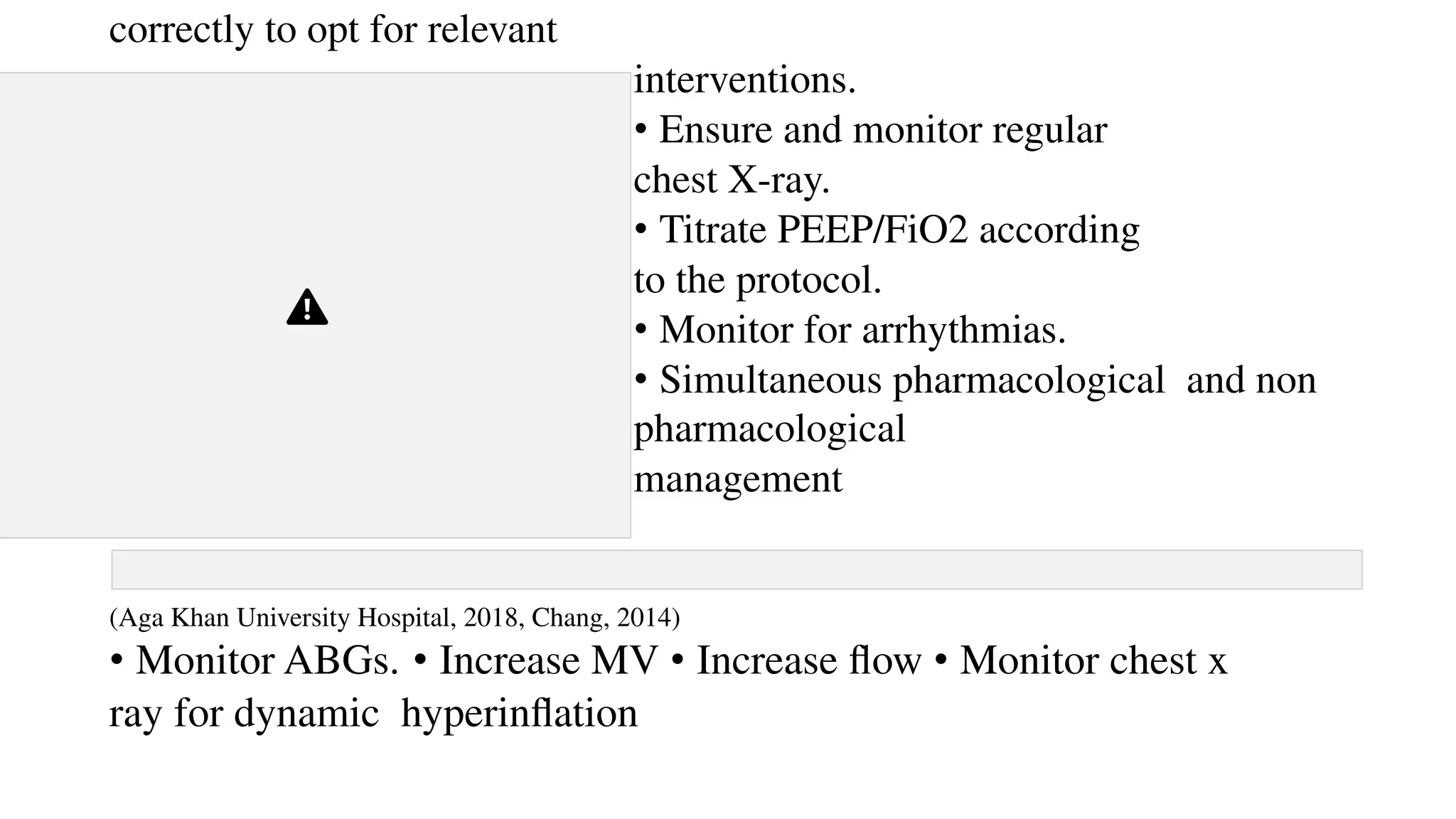 correctly to opt for relevant interventions.
• Ensure and monitor regular chest X-ray.
• Titrate PEEP/FiO2 according to the protocol.
• Monitor for arrhythmias.
• Simultaneous pharmacological and non pharmacological management

(Aga Khan University Hospital, 2018, Chang, 2014)
• Monitor ABGs. • Increase MV • Increase flow • Monitor chest x ray for dynamic hyperinflation